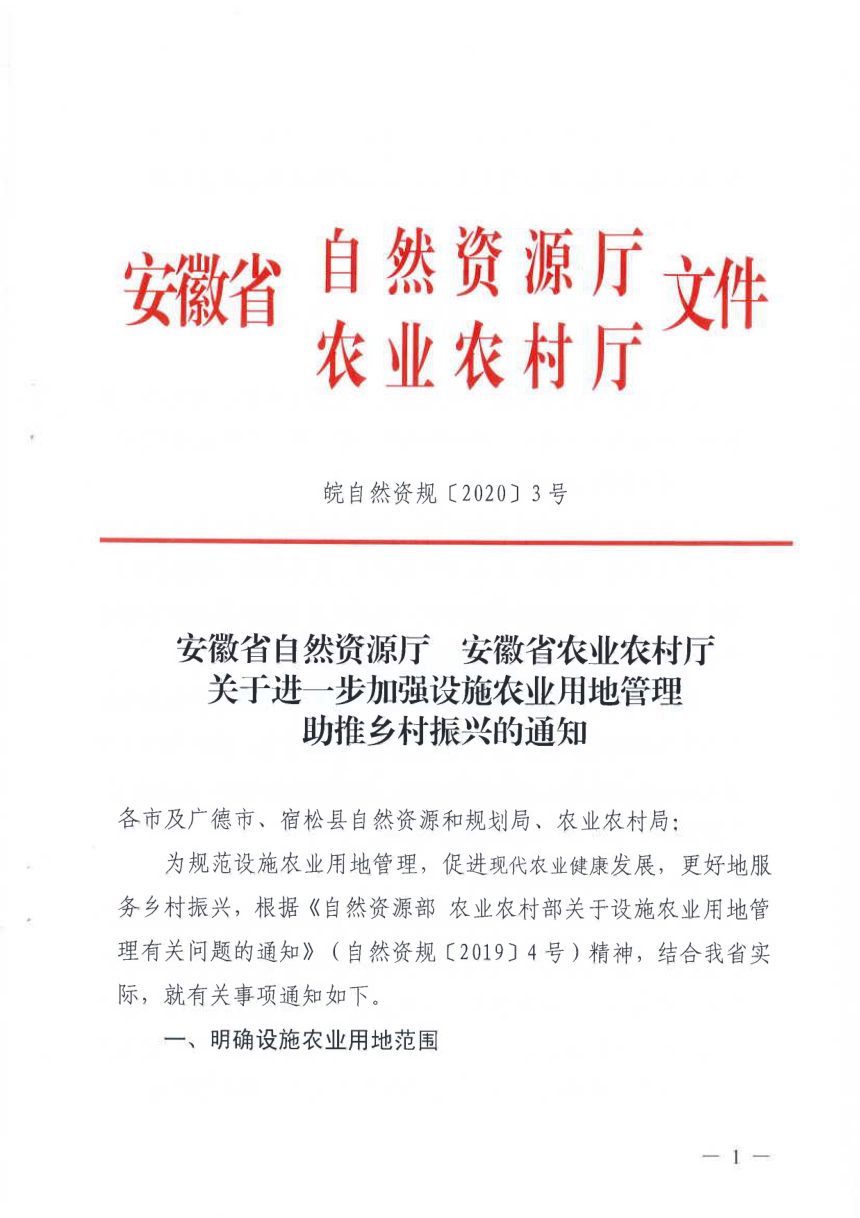 安徽省 自然资源厅
农业农村厅 文件

皖自然资规〔2020〕3号

安徽省自然资源厅　安徽省农业农村厅
关于进一步加强设施农业用地管理
助推乡村振兴的通知

各市及广德市、宿松县自然资源和规划局、农业农村局：

为规范设施农业用地管理，促进现代农业健康发展，更好地服务乡村振兴，根据《自然资源部 农业农村部关于设施农业用地管理有关问题的通知》（自然资规〔2019〕4号）精神，结合我省实际，就有关事项通知如下。

一、明确设施农业用地范围

— 1 —